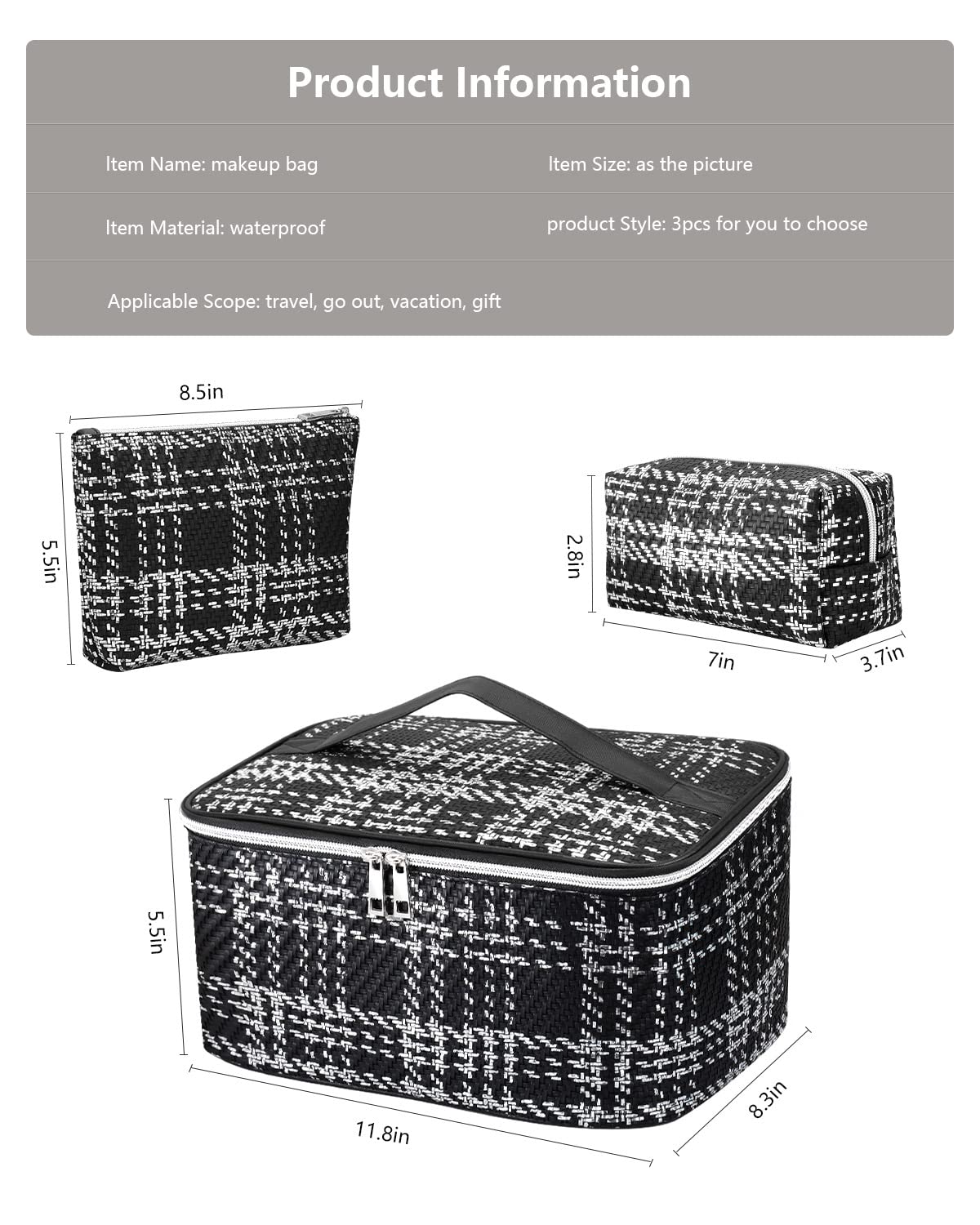 Product Information

Item Name: makeup bag

Item Size: as the picture

Item Material: waterproof

product Style: 3pcs for you to choose

Applicable Scope: travel, go out, vacation, gift

8.5in

5.5in

2.8in

7in

3.7in

5.5in

11.8in

8.3in